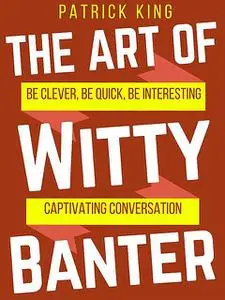 PATRICK KING

THE ART OF

BE CLEVER, BE QUICK, BE INTERESTING

WITTY

CAPTIVATING CONVERSATION

BANTER